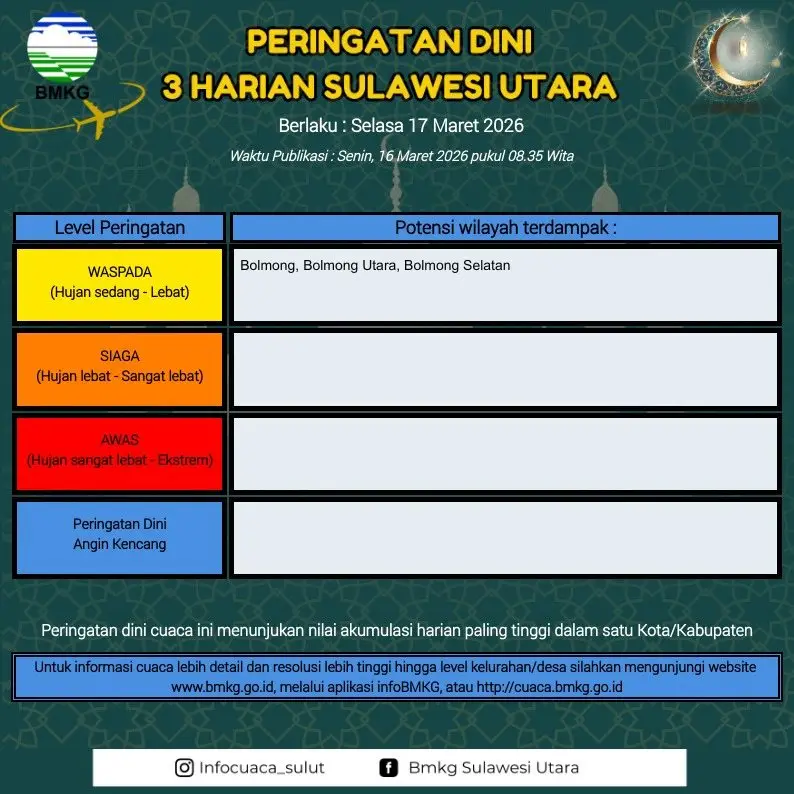 BMKG

PERINGATAN DINI
3 HARIAN SULAWESI UTARA

Berlaku : Selasa 17 Maret 2026

Waktu Publikasi : Senin, 16 Maret 2026 pukul 08.35 Wita

| Level Peringatan | Potensi wilayah terdampak : |
|---|---|
| WASPADA (Hujan sedang - Lebat) | Bolmong, Bolmong Utara, Bolmong Selatan |
| SIAGA (Hujan lebat - Sangat lebat) | |
| AWAS (Hujan sangat lebat - Ekstrem) | |
| Peringatan Dini Angin Kencang | |

Peringatan dini cuaca ini menunjukan nilai akumulasi harian paling tinggi dalam satu Kota/Kabupaten

Untuk informasi cuaca lebih detail dan resolusi lebih tinggi hingga level kelurahan/desa silahkan mengunjungi website www.bmkg.go.id, melalui aplikasi infoBMKG, atau http://cuaca.bmkg.go.id

Infocuaca_sulut
Bmkg Sulawesi Utara